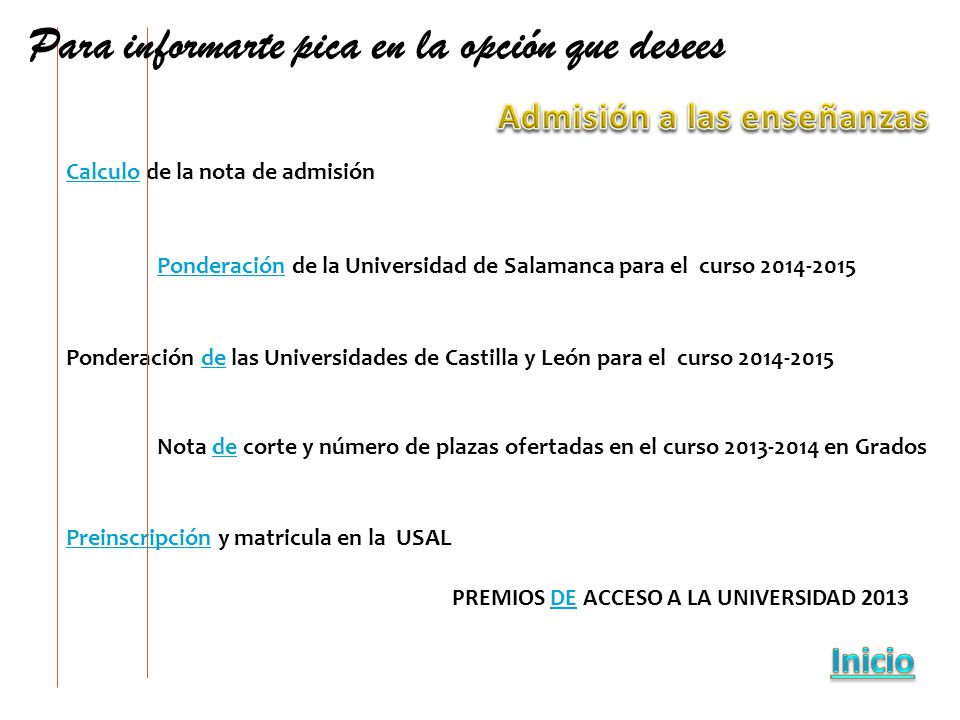 Para informarte pica en la opción que desees

Admisión a las enseñanzas

Calculo de la nota de admisión

Ponderación de la Universidad de Salamanca para el curso 2014-2015

Ponderación de las Universidades de Castilla y León para el curso 2014-2015

Nota de corte y número de plazas ofertadas en el curso 2013-2014 en Grados

Preinscripción y matricula en la USAL

PREMIOS DE ACCESO A LA UNIVERSIDAD 2013

Inicio